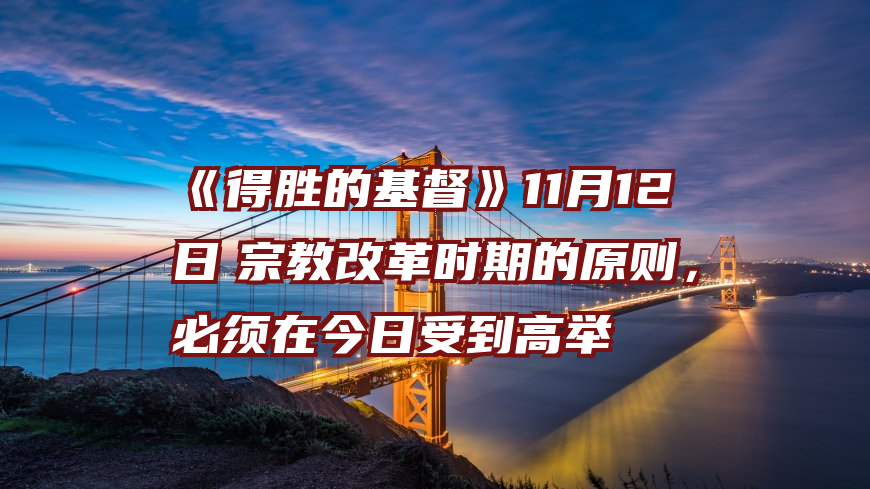 《得胜的基督》11月12日 宗教改革时期的原则，必须在今日受到高举